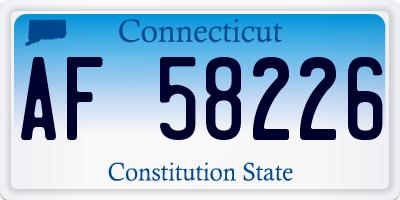 Connecticut

AF 58226

Constitution State